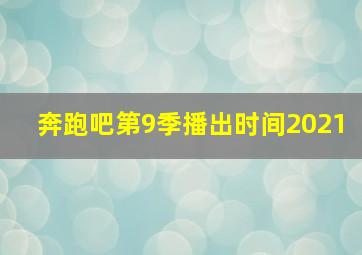 奔跑吧第9季播出时间2021